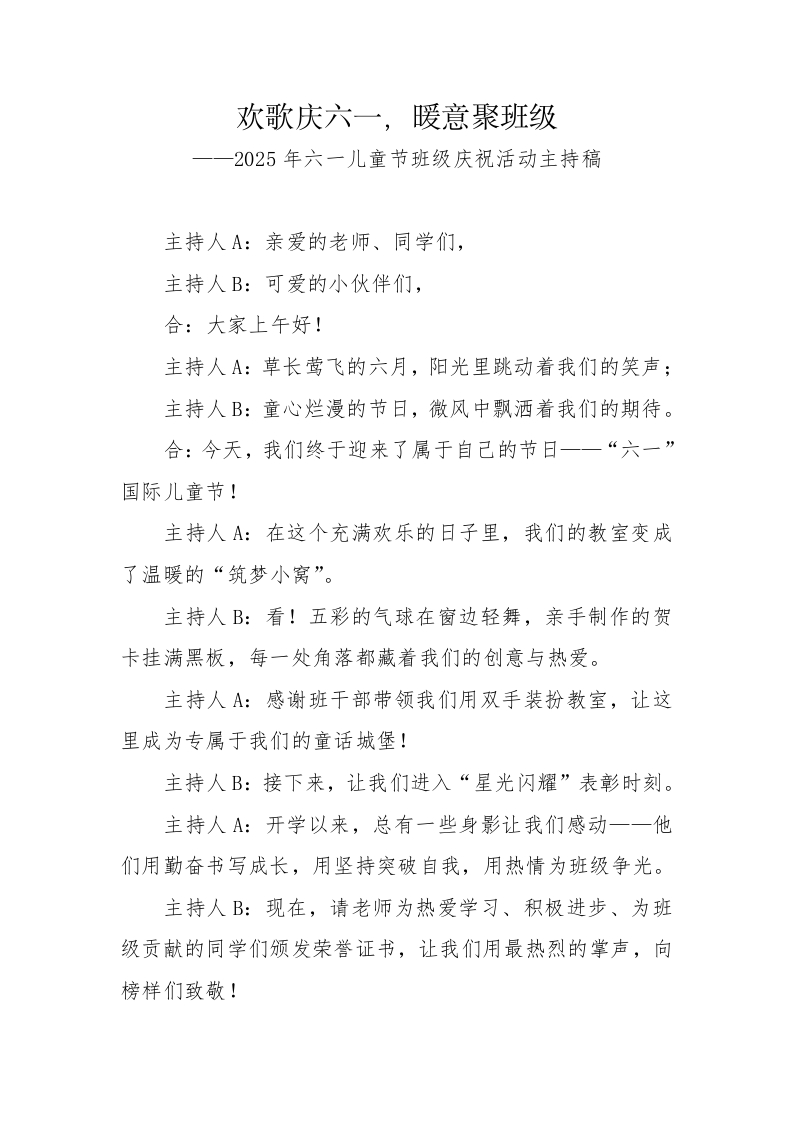 欢歌庆六一，暖意聚班级

——2025年六一儿童节班级庆祝活动主持稿

主持人A：亲爱的老师、同学们，

主持人B：可爱的小伙伴们，

合：大家上午好！

主持人A：草长莺飞的六月，阳光里跳动着我们的笑声；

主持人B：童心烂漫的节日，微风中飘洒着我们的期待。

合：今天，我们终于迎来了属于自己的节日——“六一”国际儿童节！

主持人A：在这个充满欢乐的日子里，我们的教室变成了温暖的“筑梦小窝”。

主持人B：看！五彩的气球在窗边轻舞，亲手制作的贺卡挂满黑板，每一处角落都藏着我们的创意与热爱。

主持人A：感谢班干部带领我们用双手装扮教室，让这里成为专属于我们的童话城堡！

主持人B：接下来，让我们进入“星光闪耀”表彰时刻。

主持人A：开学以来，总有一些身影让我们感动——他们用勤奋书写成长，用坚持突破自我，用热情为班级争光。

主持人B：现在，请老师为热爱学习、积极进步、为班级贡献的同学们颁发荣誉证书，让我们用最热烈的掌声，向榜样们致敬！